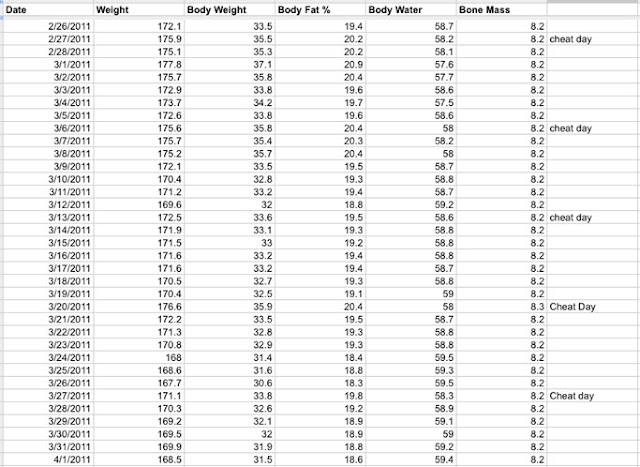 | Date | Weight | Body Weight | Body Fat % | Body Water | Bone Mass | |
|---|---|---|---|---|---|---|
| 2/26/2011 | 172.1 | 33.5 | 19.4 | 58.7 | 8.2 | |
| 2/27/2011 | 175.9 | 35.5 | 20.2 | 58.2 | 8.2 | cheat day |
| 2/28/2011 | 175.1 | 35.3 | 20.2 | 58.1 | 8.2 | |
| 3/1/2011 | 177.8 | 37.1 | 20.9 | 57.6 | 8.2 | |
| 3/2/2011 | 175.7 | 35.8 | 20.4 | 57.7 | 8.2 | |
| 3/3/2011 | 172.9 | 33.8 | 19.6 | 58.6 | 8.2 | |
| 3/4/2011 | 173.7 | 34.2 | 19.7 | 57.5 | 8.2 | |
| 3/5/2011 | 172.6 | 33.8 | 19.6 | 58.6 | 8.2 | |
| 3/6/2011 | 175.6 | 35.8 | 20.4 | 58 | 8.2 | cheat day |
| 3/7/2011 | 175.7 | 35.4 | 20.3 | 58.2 | 8.2 | |
| 3/8/2011 | 175.2 | 35.7 | 20.4 | 58 | 8.2 | |
| 3/9/2011 | 172.1 | 33.5 | 19.5 | 58.7 | 8.2 | |
| 3/10/2011 | 170.4 | 32.8 | 19.3 | 58.8 | 8.2 | |
| 3/11/2011 | 171.2 | 33.2 | 19.4 | 58.7 | 8.2 | |
| 3/12/2011 | 169.6 | 32 | 18.8 | 59.2 | 8.2 | |
| 3/13/2011 | 172.5 | 33.6 | 19.5 | 58.6 | 8.2 | cheat day |
| 3/14/2011 | 171.9 | 33.1 | 19.3 | 58.8 | 8.2 | |
| 3/15/2011 | 171.5 | 33 | 19.2 | 58.8 | 8.2 | |
| 3/16/2011 | 171.6 | 33.2 | 19.4 | 58.8 | 8.2 | |
| 3/17/2011 | 171.6 | 33.2 | 19.4 | 58.7 | 8.2 | |
| 3/18/2011 | 170.5 | 32.7 | 19.3 | 58.8 | 8.2 | |
| 3/19/2011 | 170.4 | 32.5 | 19.1 | 59 | 8.2 | |
| 3/20/2011 | 176.6 | 35.9 | 20.4 | 58 | 8.3 | Cheat Day |
| 3/21/2011 | 172.2 | 33.5 | 19.5 | 58.7 | 8.2 | |
| 3/22/2011 | 171.3 | 32.8 | 19.3 | 58.8 | 8.2 | |
| 3/23/2011 | 170.8 | 32.9 | 19.3 | 58.8 | 8.2 | |
| 3/24/2011 | 168 | 31.4 | 18.4 | 59.5 | 8.2 | |
| 3/25/2011 | 168.6 | 31.6 | 18.8 | 59.3 | 8.2 | |
| 3/26/2011 | 167.7 | 30.6 | 18.3 | 59.5 | 8.2 | |
| 3/27/2011 | 171.1 | 33.8 | 19.8 | 58.3 | 8.2 | Cheat day |
| 3/28/2011 | 170.3 | 32.6 | 19.2 | 58.9 | 8.2 | |
| 3/29/2011 | 169.2 | 32.1 | 18.9 | 59.1 | 8.2 | |
| 3/30/2011 | 169.5 | 32 | 18.9 | 59 | 8.2 | |
| 3/31/2011 | 169.9 | 31.9 | 18.8 | 59.2 | 8.2 | |
| 4/1/2011 | 168.5 | 31.5 | 18.6 | 59.4 | 8.2 | |